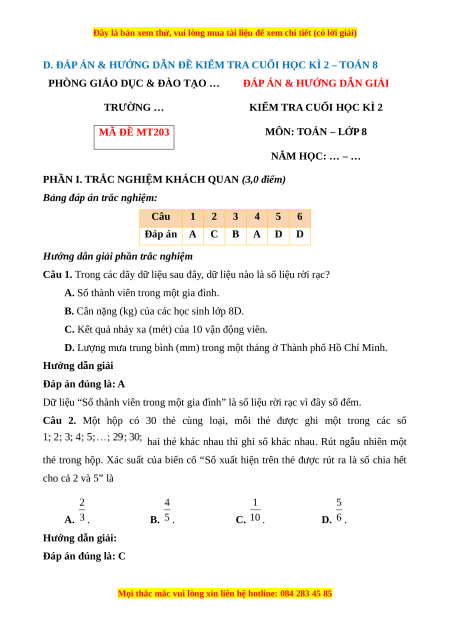 Đây là bản xem thử, vui lòng mua tài liệu để xem chi tiết (có lời giải)

D. ĐÁP ÁN & HƯỚNG DẪN ĐỀ KIỂM TRA CUỐI HỌC KÌ 2 – TOÁN 8

PHÒNG GIÁO DỤC & ĐÀO TẠO …

TRƯỜNG …

MÃ ĐỀ MT203

ĐÁP ÁN & HƯỚNG DẪN GIẢI

KIỂM TRA CUỐI HỌC KÌ 2

MÔN: TOÁN – LỚP 8

NĂM HỌC: … – …

PHẦN I. TRẮC NGHIỆM KHÁCH QUAN (3,0 điểm)

Bảng đáp án trắc nghiệm:

| Câu | 1 | 2 | 3 | 4 | 5 | 6 |
|---|---|---|---|---|---|---|
| Đáp án | A | C | B | A | D | D |

Hướng dẫn giải phần trắc nghiệm

Câu 1. Trong các dãy dữ liệu sau đây, dữ liệu nào là số liệu rời rạc?

A. Số thành viên trong một gia đình.

B. Cân nặng (kg) của các học sinh lớp 8D.

C. Kết quả nhảy xa (mét) của 10 vận động viên.

D. Lượng mưa trung bình (mm) trong một tháng ở Thành phố Hồ Chí Minh.

Hướng dẫn giải

Đáp án đúng là: A

Dữ liệu “Số thành viên trong một gia đình” là số liệu rời rạc vì đây số đếm.

Câu 2. Một hộp có 30 thẻ cùng loại, mỗi thẻ được ghi một trong các số $1; 2; 3; 4; 5; \ldots; 29; 30;$ hai thẻ khác nhau thì ghi số khác nhau. Rút ngẫu nhiên một thẻ trong hộp. Xác suất của biến cố “Số xuất hiện trên thẻ được rút ra là số chia hết cho cả 2 và 5” là

A. $\frac{2}{3}$.
B. $\frac{4}{5}$.
C. $\frac{1}{10}$.
D. $\frac{5}{6}$.

Hướng dẫn giải:

Đáp án đúng là: C

Mọi thắc mắc vui lòng xin liên hệ hotline: 084 283 45 85